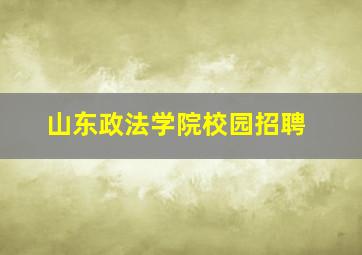 山东政法学院校园招聘